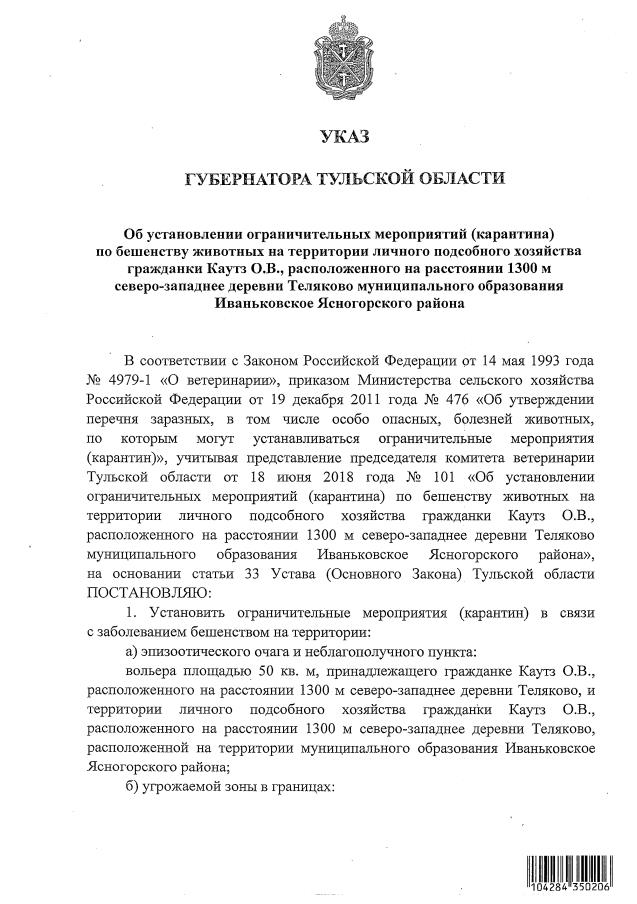 УКАЗ

ГУБЕРНАТОРА ТУЛЬСКОЙ ОБЛАСТИ

Об установлении ограничительных мероприятий (карантина) по бешенству животных на территории личного подсобного хозяйства гражданки Каутз О.В., расположенного на расстоянии 1300 м северо-западнее деревни Теляково муниципального образования Иваньковское Ясногорского района

В соответствии с Законом Российской Федерации от 14 мая 1993 года № 4979-1 «О ветеринарии», приказом Министерства сельского хозяйства Российской Федерации от 19 декабря 2011 года № 476 «Об утверждении перечня заразных, в том числе особо опасных, болезней животных, по которым могут устанавливаться ограничительные мероприятия (карантин)», учитывая представление председателя комитета ветеринарии Тульской области от 18 июня 2018 года № 101 «Об установлении ограничительных мероприятий (карантина) по бешенству животных на территории личного подсобного хозяйства гражданки Каутз О.В., расположенного на расстоянии 1300 м северо-западнее деревни Теляково муниципального образования Иваньковское Ясногорского района», на основании статьи 33 Устава (Основного Закона) Тульской области ПОСТАНОВЛЯЮ:

1. Установить ограничительные мероприятия (карантин) в связи с заболеванием бешенством на территории:

а) эпизоотического очага и неблагополучного пункта:

вольера площадью 50 кв. м, принадлежащего гражданке Каутз О.В., расположенного на расстоянии 1300 м северо-западнее деревни Теляково, и территории личного подсобного хозяйства гражданки Каутз О.В., расположенного на расстоянии 1300 м северо-западнее деревни Теляково, расположенной на территории муниципального образования Иваньковское Ясногорского района;

б) угрожаемой зоны в границах:

104284 350206